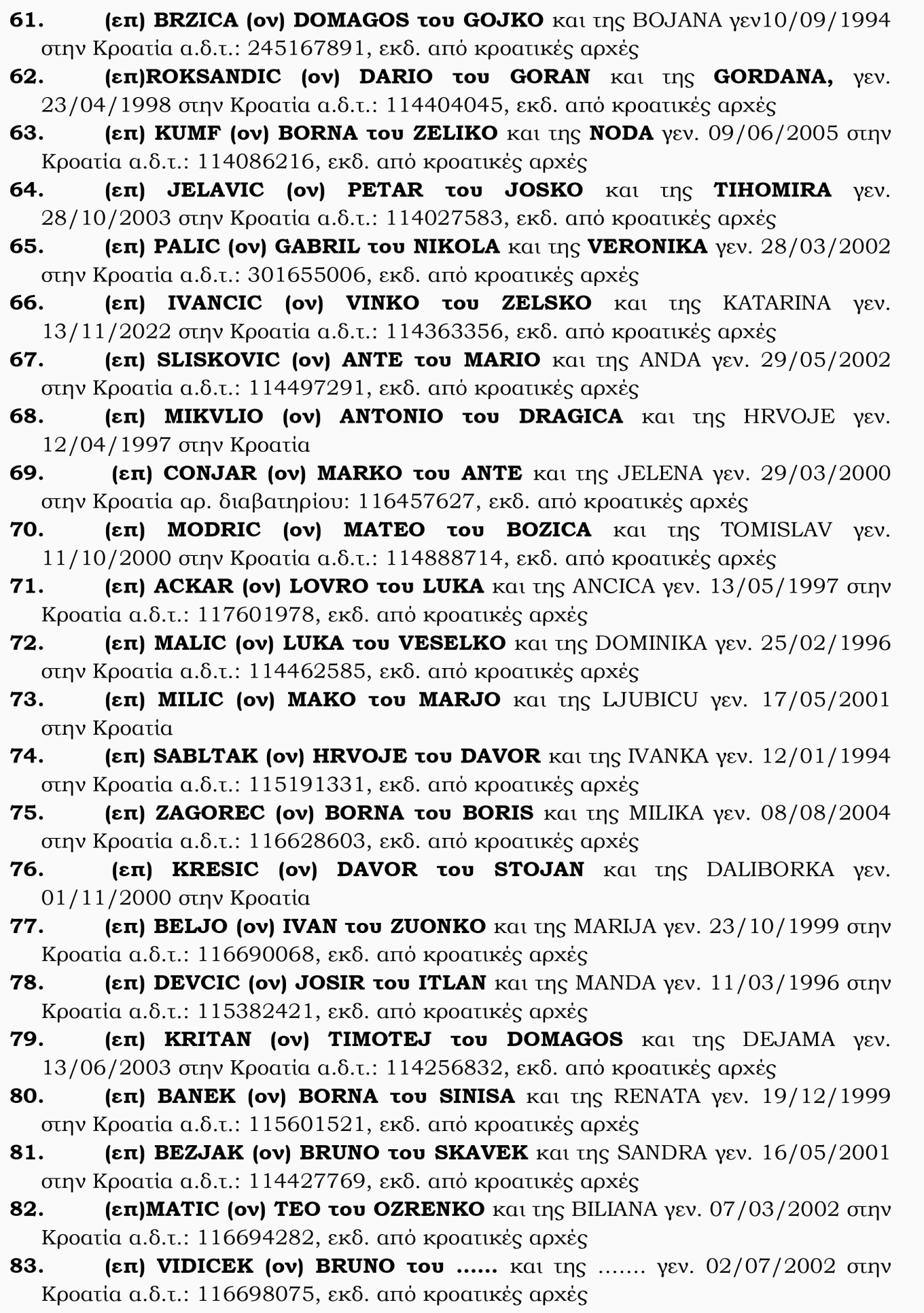 61. (επ) BRZICA (ον) DOMAGOS του GOJKO και της BOJANA γεν10/09/1994 στην Κροατία α.δ.τ.: 245167891, εκδ. από κροατικές αρχές

62. (επ)ROKSANDIC (ον) DARIO του GORAN και της GORDANA, γεν. 23/04/1998 στην Κροατία α.δ.τ.: 114404045, εκδ. από κροατικές αρχές

63. (επ) KUMF (ον) BORNA του ZELIKO και της NODA γεν. 09/06/2005 στην Κροατία α.δ.τ.: 114086216, εκδ. από κροατικές αρχές

64. (επ) JELAVIC (ον) PETAR του JOSKO και της TIHOMIRA γεν. 28/10/2003 στην Κροατία α.δ.τ.: 114027583, εκδ. από κροατικές αρχές

65. (επ) PALIC (ον) GABRIL του NIKOLA και της VERONIKA γεν. 28/03/2002 στην Κροατία α.δ.τ.: 301655006, εκδ. από κροατικές αρχές

66. (επ) IVANCIC (ον) VINKO του ZELSKO και της KATARINA γεν. 13/11/2022 στην Κροατία α.δ.τ.: 114363356, εκδ. από κροατικές αρχές

67. (επ) SLISKOVIC (ον) ANTE του MARIO και της ANDA γεν. 29/05/2002 στην Κροατία α.δ.τ.: 114497291, εκδ. από κροατικές αρχές

68. (επ) MIKVLIO (ον) ANTONIO του DRAGICA και της HRVOJE γεν. 12/04/1997 στην Κροατία

69. (επ) CONJAR (ον) MARKO του ANTE και της JELENA γεν. 29/03/2000 στην Κροατία αρ. διαβατηρίου: 116457627, εκδ. από κροατικές αρχές

70. (επ) MODRIC (ον) MATEO του BOZICA και της TOMISLAV γεν. 11/10/2000 στην Κροατία α.δ.τ.: 114888714, εκδ. από κροατικές αρχές

71. (επ) ACKAR (ον) LOVRO του LUKA και της ANCICA γεν. 13/05/1997 στην Κροατία α.δ.τ.: 117601978, εκδ. από κροατικές αρχές

72. (επ) MALIC (ον) LUKA του VESELKO και της DOMINIKA γεν. 25/02/1996 στην Κροατία α.δ.τ.: 114462585, εκδ. από κροατικές αρχές

73. (επ) MILIC (ον) MAKO του MARJO και της LJUBICU γεν. 17/05/2001 στην Κροατία

74. (επ) SABLTAK (ον) HRVOJE του DAVOR και της IVANKA γεν. 12/01/1994 στην Κροατία α.δ.τ.: 115191331, εκδ. από κροατικές αρχές

75. (επ) ZAGOREC (ον) BORNA του BORIS και της MILIKA γεν. 08/08/2004 στην Κροατία α.δ.τ.: 116628603, εκδ. από κροατικές αρχές

76. (επ) KRESIC (ον) DAVOR του STOJAN και της DALIBORKA γεν. 01/11/2000 στην Κροατία

77. (επ) BELJO (ον) IVAN του ZUONKO και της MARIJA γεν. 23/10/1999 στην Κροατία α.δ.τ.: 116690068, εκδ. από κροατικές αρχές

78. (επ) DEVCIC (ον) JOSIR του ITLAN και της MANDA γεν. 11/03/1996 στην Κροατία α.δ.τ.: 115382421, εκδ. από κροατικές αρχές

79. (επ) KRITAN (ον) TIMOTEJ του DOMAGOS και της DEJAMA γεν. 13/06/2003 στην Κροατία α.δ.τ.: 114256832, εκδ. από κροατικές αρχές

80. (επ) BANEK (ον) BORNA του SINISA και της RENATA γεν. 19/12/1999 στην Κροατία α.δ.τ.: 115601521, εκδ. από κροατικές αρχές

81. (επ) BEZJAK (ον) BRUNO του SKAVEK και της SANDRA γεν. 16/05/2001 στην Κροατία α.δ.τ.: 114427769, εκδ. από κροατικές αρχές

82. (επ)MATIC (ον) TEO του OZRENKO και της BILIANA γεν. 07/03/2002 στην Κροατία α.δ.τ.: 116694282, εκδ. από κροατικές αρχές

83. (επ) VIDICEK (ον) BRUNO του ...... και της ....... γεν. 02/07/2002 στην Κροατία α.δ.τ.: 116698075, εκδ. από κροατικές αρχές